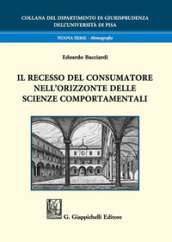 COLLANA DEL DIPARTIMENTO DI GIURISPRUDENZA
DELL'UNIVERSITÀ DI PISA

NUOVA SERIE - Monografie

Edoardo Bacciardi

IL RECESSO DEL CONSUMATORE NELL'ORIZZONTE DELLE SCIENZE COMPORTAMENTALI

G. Giappichelli Editore